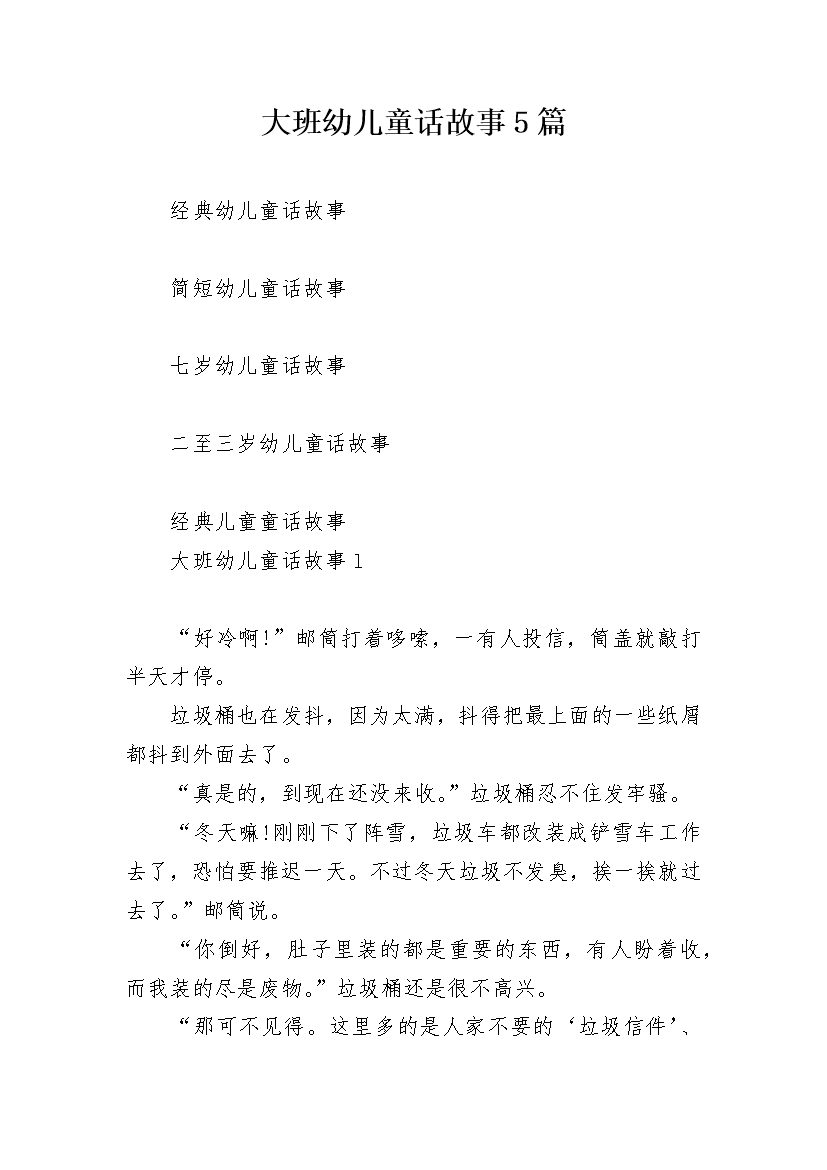 大班幼儿童话故事5篇

经典幼儿童话故事

简短幼儿童话故事

七岁幼儿童话故事

二至三岁幼儿童话故事

经典儿童童话故事
大班幼儿童话故事1

“好冷啊!”邮筒打着哆嗦，一有人投信，筒盖就敲打半天才停。

垃圾桶也在发抖，因为太满，抖得把最上面的一些纸屑都抖到外面去了。

“真是的，到现在还没来收。”垃圾桶忍不住发牢骚。

“冬天嘛!刚刚下了阵雪，垃圾车都改装成铲雪车工作去了，恐怕要推迟一天。不过冬天垃圾不发臭，挨一挨就过去了。”邮筒说。

“你倒好，肚子里装的都是重要的东西，有人盼着收，而我装的尽是废物。”垃圾桶还是很不高兴。

“那可不见得。这里多的是人家不要的‘垃圾信件’、